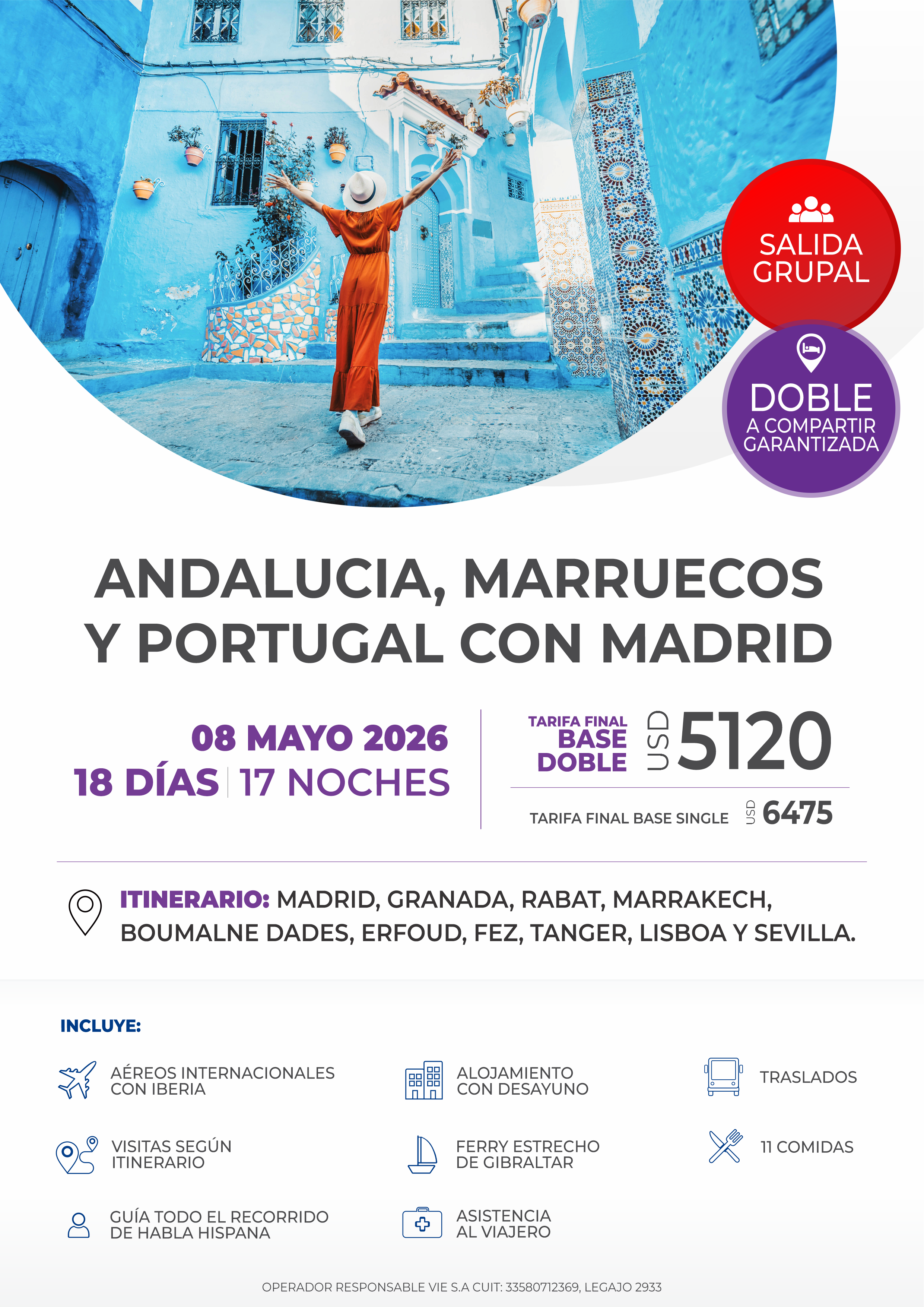 SALIDA GRUPAL

DOBLE A COMPARTIR GARANTIZADA

ANDALUCIA, MARRUECOS Y PORTUGAL CON MADRID

08 MAYO 2026
18 DÍAS | 17 NOCHES

TARIFA FINAL BASE DOBLE USD 5120

TARIFA FINAL BASE SINGLE USD 6475

ITINERARIO: MADRID, GRANADA, RABAT, MARRAKECH, BOUMALNE DADES, ERFOUD, FEZ, TANGER, LISBOA Y SEVILLA.

INCLUYE:

AÉREOS INTERNACIONALES CON IBERIA

ALOJAMIENTO CON DESAYUNO

TRASLADOS

VISITAS SEGÚN ITINERARIO

FERRY ESTRECHO DE GIBRALTAR

11 COMIDAS

GUÍA TODO EL RECORRIDO DE HABLA HISPANA

ASISTENCIA AL VIAJERO

OPERADOR RESPONSABLE VIE S.A CUIT: 33580712369, LEGAJO 2933